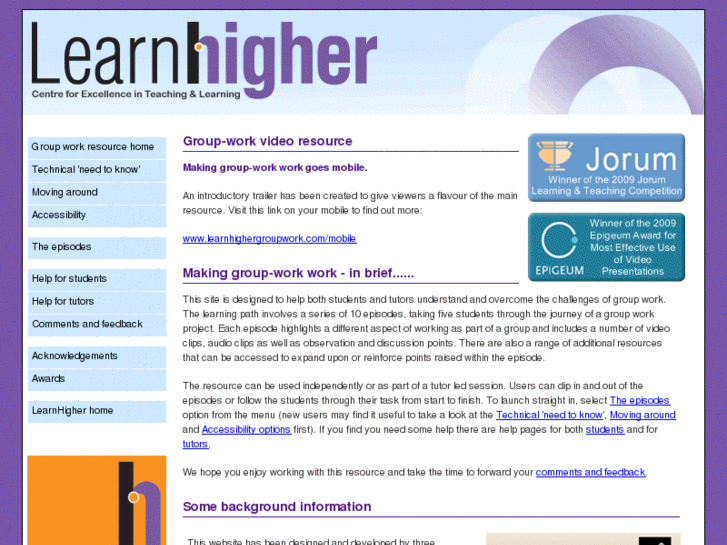 Learnhigher
Centre for Excellence in Teaching & Learning

Group work resource home
Technical 'need to know'
Moving around
Accessibility
The episodes
Help for students
Help for tutors
Comments and feedback
Acknowledgements
Awards
LearnHigher home

Group-work video resource

Making group-work work goes mobile.

An introductory trailer has been created to give viewers a flavour of the main resource. Visit this link on your mobile to find out more:

www.learnhighergroupwork.com/mobile

Jorum
Winner of the 2009 Jorum Learning & Teaching Competition

EPIGEUM
Winner of the 2009 Epigeum Award for Most Effective Use of Video Presentations

Making group-work work - in brief......

This site is designed to help both students and tutors understand and overcome the challenges of group work. The learning path involves a series of 10 episodes, taking five students through the journey of a group work project. Each episode highlights a different aspect of working as part of a group and includes a number of video clips, audio clips as well as observation and discussion points. There are also a range of additional resources that can be accessed to expand upon or reinforce points raised within the episode.

The resource can be used independently or as part of a tutor led session. Users can dip in and out of the episodes or follow the students through their task from start to finish. To launch straight in, select The episodes option from the menu (new users may find it useful to take a look at the Technical 'need to know', Moving around and Accessibility options first). If you find you need some help there are help pages for both students and for tutors.

We hope you enjoy working with this resource and take the time to forward your comments and feedback.

Some background information

This website has been designed and developed by three